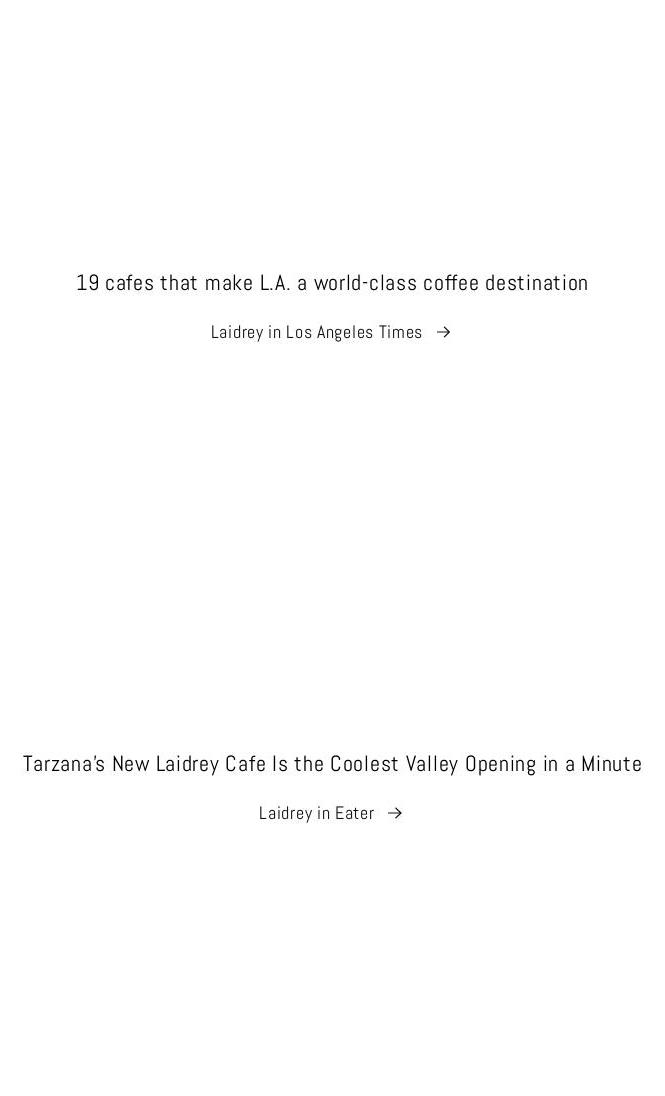 19 cafes that make L.A. a world-class coffee destination

Laidrey in Los Angeles Times →

Tarzana's New Laidrey Cafe Is the Coolest Valley Opening in a Minute

Laidrey in Eater →